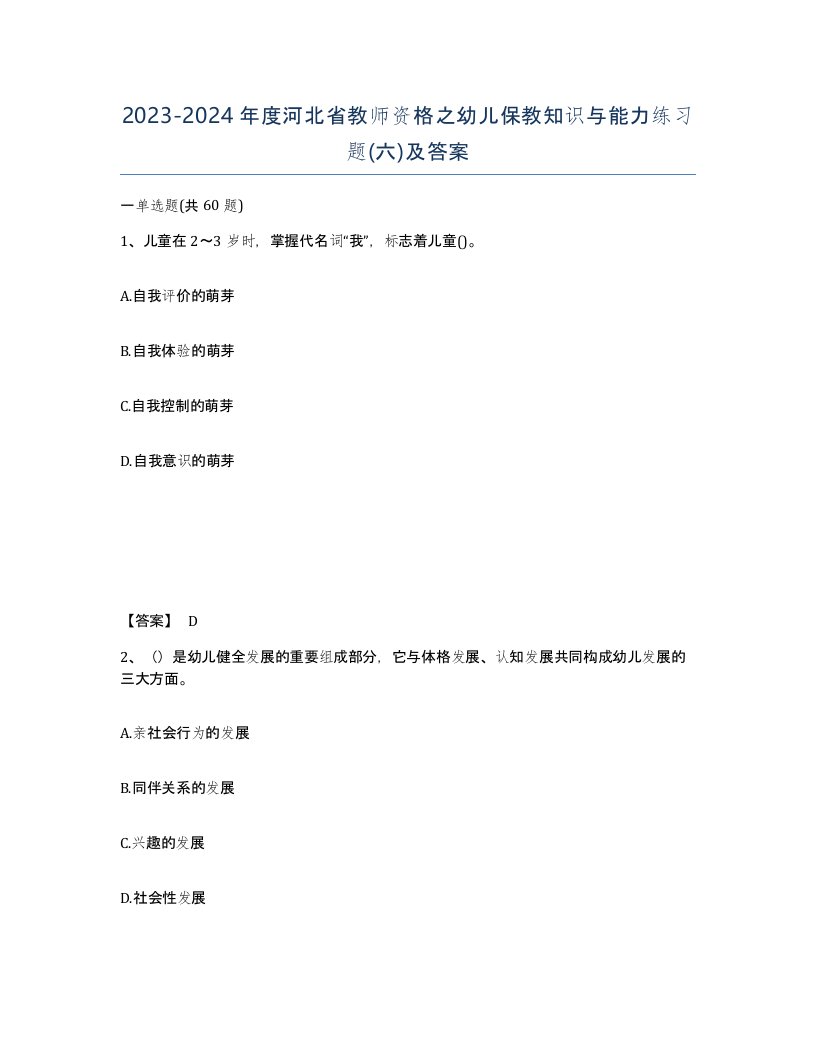 2023-2024年度河北省教师资格之幼儿保教知识与能力练习题(六)及答案

一单选题(共 60 题)

1、儿童在 2～3 岁时，掌握代名词“我”，标志着儿童()。

A.自我评价的萌芽

B.自我体验的萌芽

C.自我控制的萌芽

D.自我意识的萌芽

【答案】 D

2、（）是幼儿健全发展的重要组成部分，它与体格发展、认知发展共同构成幼儿发展的三大方面。

A.亲社会行为的发展

B.同伴关系的发展

C.兴趣的发展

D.社会性发展